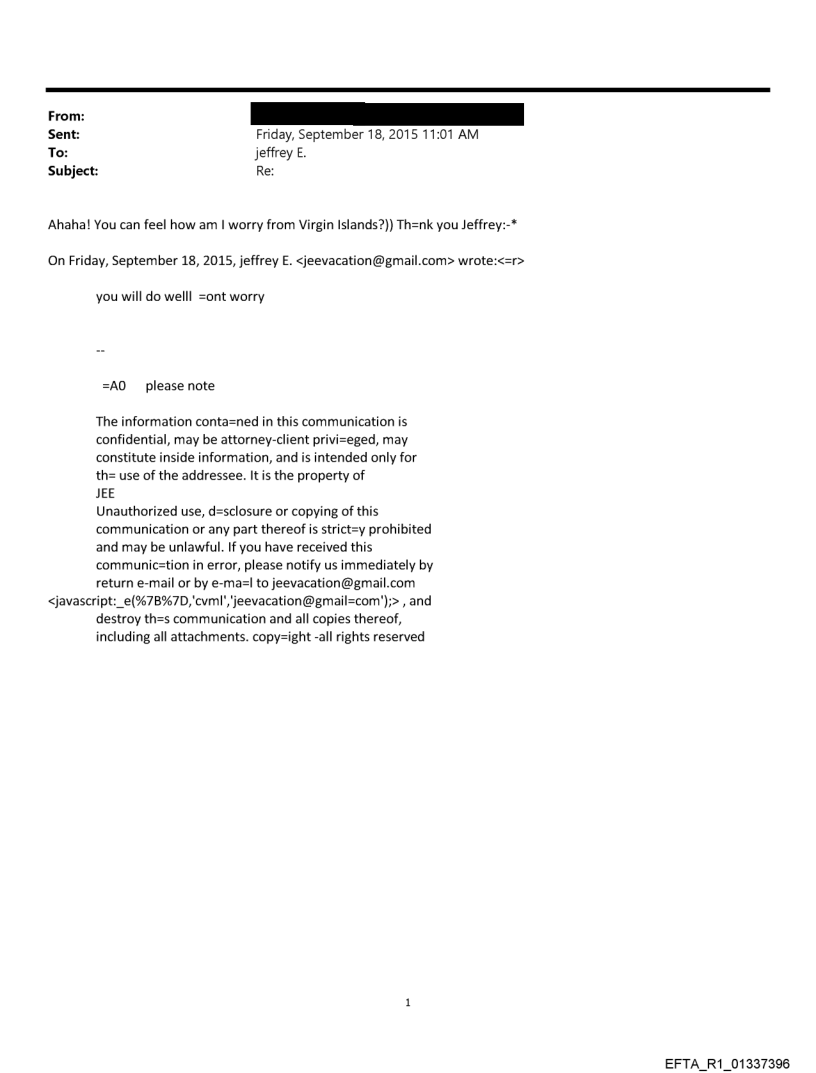 From:
Sent: Friday, September 18, 2015 11:01 AM
To: jeffrey E.
Subject: Re:

Ahaha! You can feel how am I worry from Virgin Islands?)) Th=nk you Jeffrey:-*

On Friday, September 18, 2015, jeffrey E. <jeevacation@gmail.com> wrote:<=r>

you will do welll =ont worry

--

=A0 please note

The information conta=ned in this communication is confidential, may be attorney-client privi=eged, may constitute inside information, and is intended only for th= use of the addressee. It is the property of JEE
Unauthorized use, d=sclosure or copying of this communication or any part thereof is strict=y prohibited and may be unlawful. If you have received this communic=tion in error, please notify us immediately by return e-mail or by e-ma=l to jeevacation@gmail.com <javascript:_e(%7B%7D,'cvml','jeevacation@gmail=com');> , and destroy th=s communication and all copies thereof, including all attachments. copy=ight -all rights reserved

1

EFTA_R1_01337396